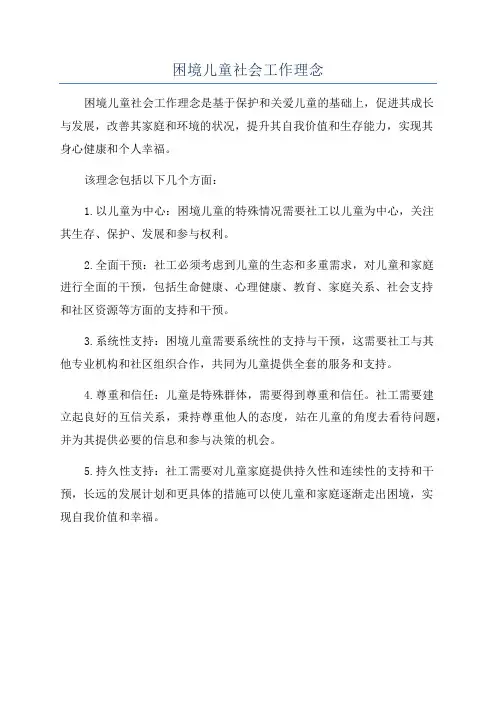 困境儿童社会工作理念

困境儿童社会工作理念是基于保护和关爱儿童的基础上，促进其成长与发展，改善其家庭和环境的状况，提升其自我价值和生存能力，实现其身心健康和个人幸福。

该理念包括以下几个方面：

1.以儿童为中心：困境儿童的特殊情况需要社工以儿童为中心，关注其生存、保护、发展和参与权利。

2.全面干预：社工必须考虑到儿童的生态和多重需求，对儿童和家庭进行全面的干预，包括生命健康、心理健康、教育、家庭关系、社会支持和社区资源等方面的支持和干预。

3.系统性支持：困境儿童需要系统性的支持与干预，这需要社工与其他专业机构和社区组织合作，共同为儿童提供全套的服务和支持。

4.尊重和信任：儿童是特殊群体，需要得到尊重和信任。社工需要建立起良好的互信关系，秉持尊重他人的态度，站在儿童的角度去看待问题，并为其提供必要的信息和参与决策的机会。

5.持久性支持：社工需要对儿童家庭提供持久性和连续性的支持和干预，长远的发展计划和更具体的措施可以使儿童和家庭逐渐走出困境，实现自我价值和幸福。